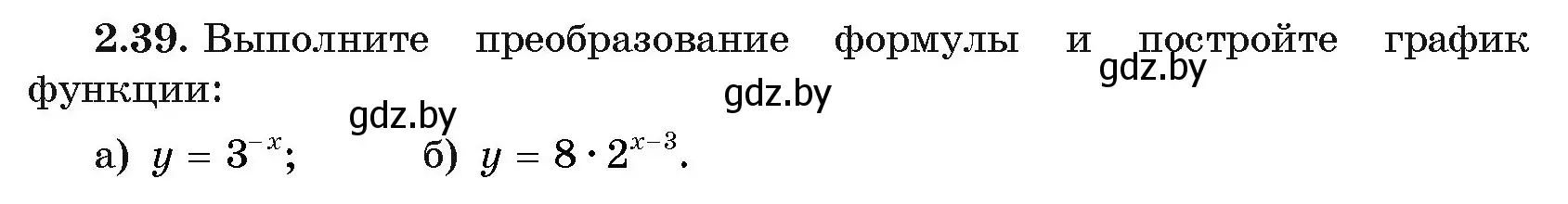 **2.39.** Выполните преобразование формулы и постройте график функции:

gdz.by

gdz.by

gdz.by

а) $y = 3^{-x}$; б) $y = 8 \cdot 2^{x-3}$.